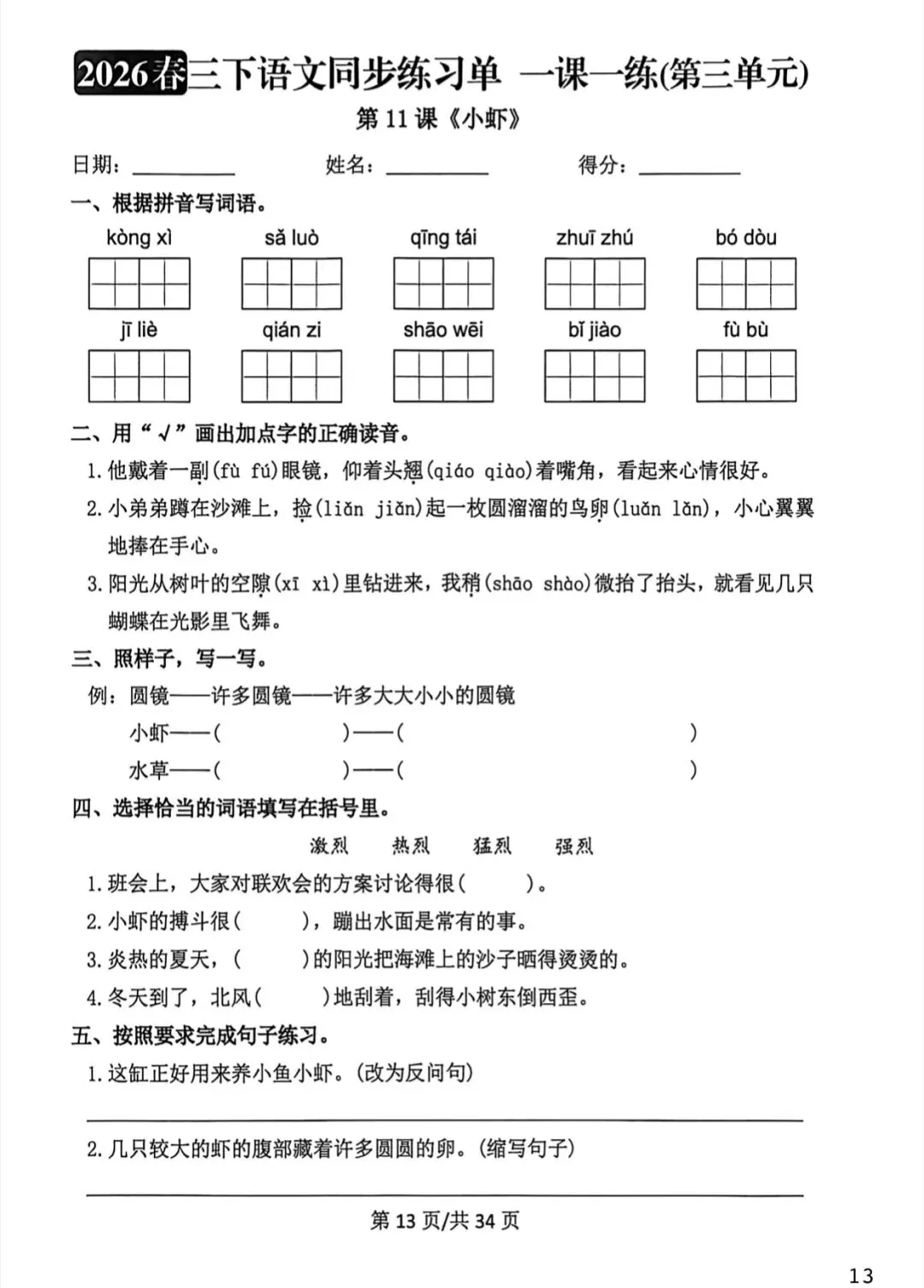 2026春三下语文同步练习单 一课一练(第三单元)

第 11 课《小虾》

日期：________ 姓名：________ 得分：________

一、根据拼音写词语。

kòng xì sǎ luò qīng tái zhuī zhú bó dòu

jī liè qián zi shāo wēi bǐ jiào fù bù

二、用“√”画出加点字的正确读音。

1. 他戴着一副(fù fú)眼镜，仰着头翘(qiáo qiào)着嘴角，看起来心情很好。

2. 小弟弟蹲在沙滩上，捡(liǎn jiǎn)起一枚圆溜溜的鸟卵(luǎn lǎn)，小心翼翼地捧在手心。

3. 阳光从树叶的空隙(xī xì)里钻进来，我稍(shāo shào)微抬了抬头，就看见几只蝴蝶在光影里飞舞。

三、照样子，写一写。

例：圆镜——许多圆镜——许多大大小小的圆镜

小虾——( )——( )

水草——( )——( )

四、选择恰当的词语填写在括号里。

激烈 热烈 猛烈 强烈

1. 班会上，大家对联欢会的方案讨论得很( )。

2. 小虾的搏斗很( )，蹦出水面是常有的事。

3. 炎热的夏天，( )的阳光把海滩上的沙子晒得烫烫的。

4. 冬天到了，北风( )地刮着，刮得小树东倒西歪。

五、按照要求完成句子练习。

1. 这缸正好用来养小鱼小虾。(改为反问句)

2. 几只较大的虾的腹部藏着许多圆圆的卵。(缩写句子)

第 13 页/共 34 页

13